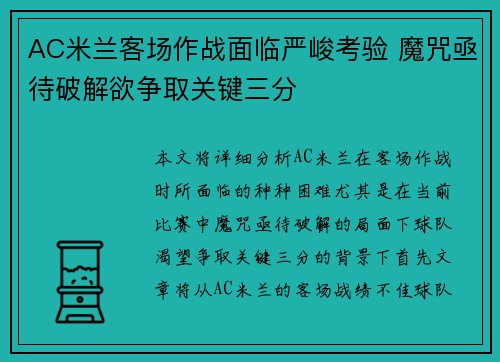 AC米兰客场作战面临严峻考验 魔咒亟待破解欲争取关键三分

本文将详细分析AC米兰在客场作战时所面临的种种困难尤其是在当前比赛中魔咒亟待破解的局面下球队渴望争取关键三分的背景下首先文章将从AC米兰的客场战绩不佳球队